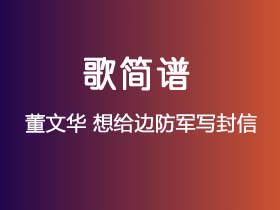 歌简谱

董文华 想给边防军写封信